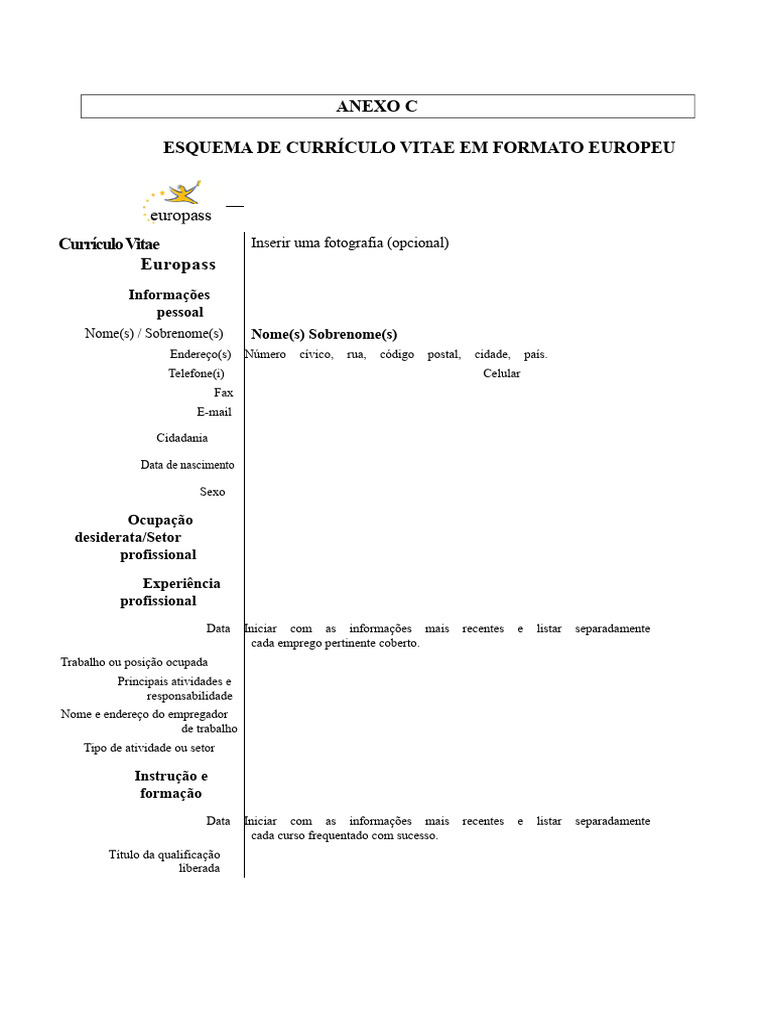 ANEXO C

ESQUEMA DE CURRÍCULO VITAE EM FORMATO EUROPEU

europass

Currículo Vitae Europass

Inserir uma fotografia (opcional)

Informações pessoal

Nome(s) / Sobrenome(s)
Nome(s) Sobrenome(s)

Endereço(s)
Número cívico, rua, código postal, cidade, país.

Telefone(i)
Celular

Fax

E-mail

Cidadania

Data de nascimento

Sexo

Ocupação desiderata/Setor profissional

Experiência profissional

Data
Iniciar com as informações mais recentes e listar separadamente cada emprego pertinente coberto.

Trabalho ou posição ocupada

Principais atividades e responsabilidade

Nome e endereço do empregador de trabalho

Tipo de atividade ou setor

Instrução e formação

Data
Iniciar com as informações mais recentes e listar separadamente cada curso frequentado com sucesso.

Título da qualificação liberada